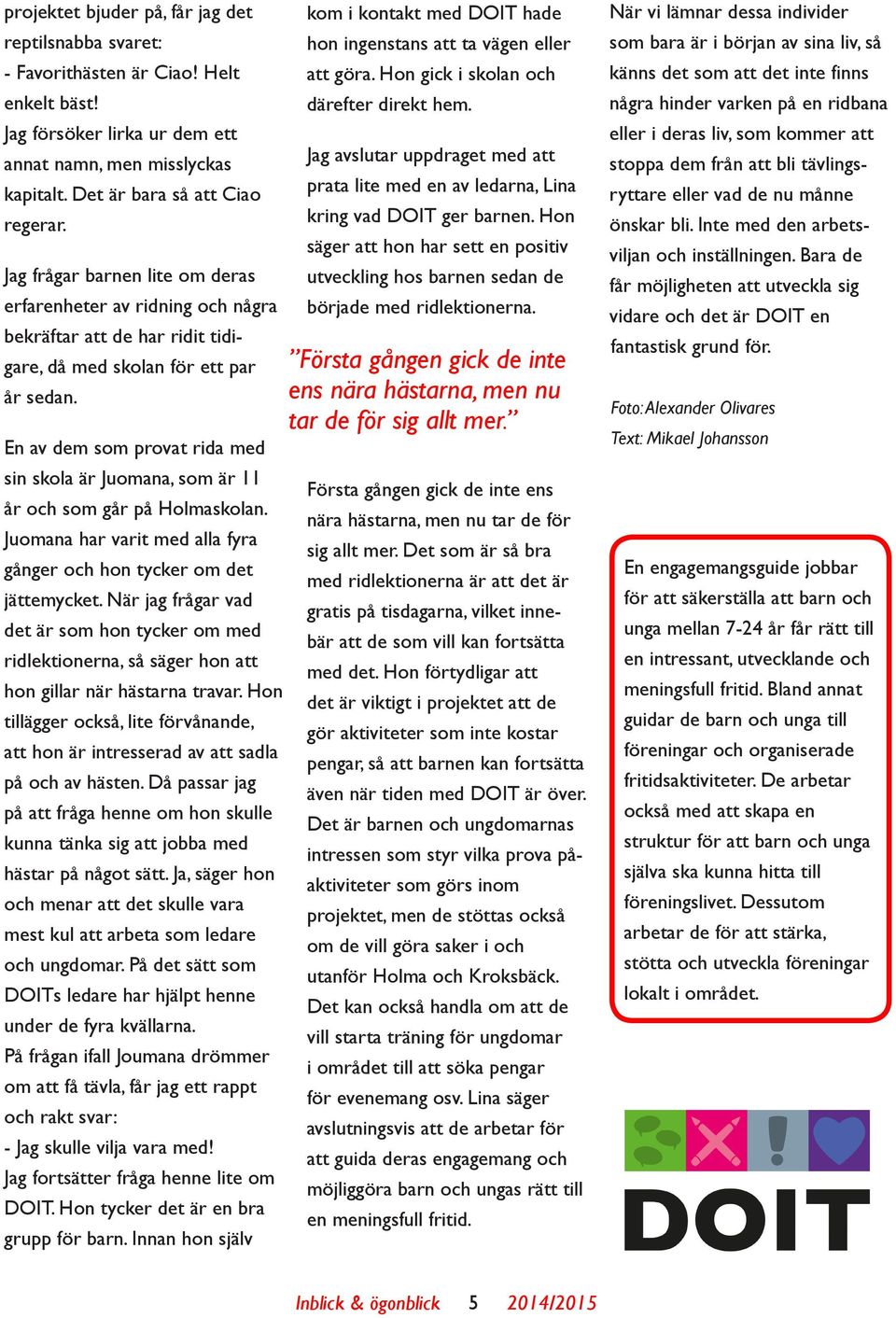 projektet bjuder på, får jag det reptilsnabba svaret:
- Favorithästen är Ciao! Helt enkelt bäst!
Jag försöker lirka ur dem ett annat namn, men misslyckas kapitalt. Det är bara så att Ciao regerar.

Jag frågar barnen lite om deras erfarenheter av ridning och några bekräftar att de har ridit tidigare, då med skolan för ett par år sedan.

En av dem som provat rida med sin skola är Juomana, som är 11 år och som går på Holmaskolan. Juomana har varit med alla fyra gånger och hon tycker om det jättemycket. När jag frågar vad det är som hon tycker om med ridlektionerna, så säger hon att hon gillar när hästarna travar. Hon tillägger också, lite förvånande, att hon är intresserad av att sadla på och av hästen. Då passar jag på att fråga henne om hon skulle kunna tänka sig att jobba med hästar på något sätt. Ja, säger hon och menar att det skulle vara mest kul att arbeta som ledare och ungdomar. På det sätt som DOITs ledare har hjälpt henne under de fyra kvällarna.
På frågan ifall Joumana drömmer om att få tävla, får jag ett rappt och rakt svar:
- Jag skulle vilja vara med!
Jag fortsätter fråga henne lite om DOIT. Hon tycker det är en bra grupp för barn. Innan hon själv kom i kontakt med DOIT hade hon ingenstans att ta vägen eller att göra. Hon gick i skolan och därefter direkt hem.

Jag avslutar uppdraget med att prata lite med en av ledarna, Lina kring vad DOIT ger barnen. Hon säger att hon har sett en positiv utveckling hos barnen sedan de började med ridlektionerna.

”Första gången gick de inte ens nära hästarna, men nu tar de för sig allt mer.”

Första gången gick de inte ens nära hästarna, men nu tar de för sig allt mer. Det som är så bra med ridlektionerna är att det är gratis på tisdagarna, vilket innebär att de som vill kan fortsätta med det. Hon förtydligar att det är viktigt i projektet att de gör aktiviteter som inte kostar pengar, så att barnen kan fortsätta även när tiden med DOIT är över. Det är barnen och ungdomarnas intressen som styr vilka prova på-aktiviteter som görs inom projektet, men de stöttas också om de vill göra saker i och utanför Holma och Kroksbäck. Det kan också handla om att de vill starta träning för ungdomar i området till att söka pengar för evenemang osv. Lina säger avslutningsvis att de arbetar för att guida deras engagemang och möjliggöra barn och ungas rätt till en meningsfull fritid.

När vi lämnar dessa individer som bara är i början av sina liv, så känns det som att det inte finns några hinder varken på en ridbana eller i deras liv, som kommer att stoppa dem från att bli tävlingsryttare eller vad de nu månne önskar bli. Inte med den arbetsviljan och inställningen. Bara de får möjligheten att utveckla sig vidare och det är DOIT en fantastisk grund för.

Foto: Alexander Olivares
Text: Mikael Johansson

En engagemangsguide jobbar för att säkerställa att barn och unga mellan 7-24 år får rätt till en intressant, utvecklande och meningsfull fritid. Bland annat guidar de barn och unga till föreningar och organiserade fritidsaktiviteter. De arbetar också med att skapa en struktur för att barn och unga själva ska kunna hitta till föreningslivet. Dessutom arbetar de för att stärka, stötta och utveckla föreningar lokalt i området.

DOIT

Inblick & ögonblick 5 2014/2015